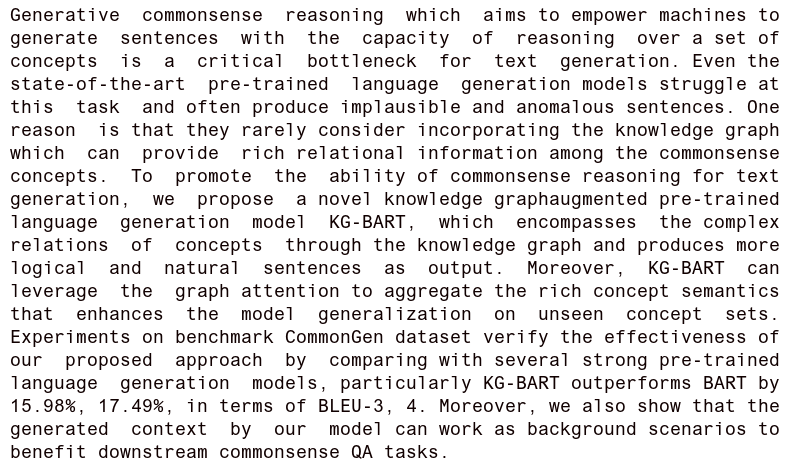 Generative commonsense reasoning which aims to empower machines to generate sentences with the capacity of reasoning over a set of concepts is a critical bottleneck for text generation. Even the state-of-the-art pre-trained language generation models struggle at this task and often produce implausible and anomalous sentences. One reason is that they rarely consider incorporating the knowledge graph which can provide rich relational information among the commonsense concepts. To promote the ability of commonsense reasoning for text generation, we propose a novel knowledge graphaugmented pre-trained language generation model KG-BART, which encompasses the complex relations of concepts through the knowledge graph and produces more logical and natural sentences as output. Moreover, KG-BART can leverage the graph attention to aggregate the rich concept semantics that enhances the model generalization on unseen concept sets. Experiments on benchmark CommonGen dataset verify the effectiveness of our proposed approach by comparing with several strong pre-trained language generation models, particularly KG-BART outperforms BART by 15.98%, 17.49%, in terms of BLEU-3, 4. Moreover, we also show that the generated context by our model can work as background scenarios to benefit downstream commonsense QA tasks.